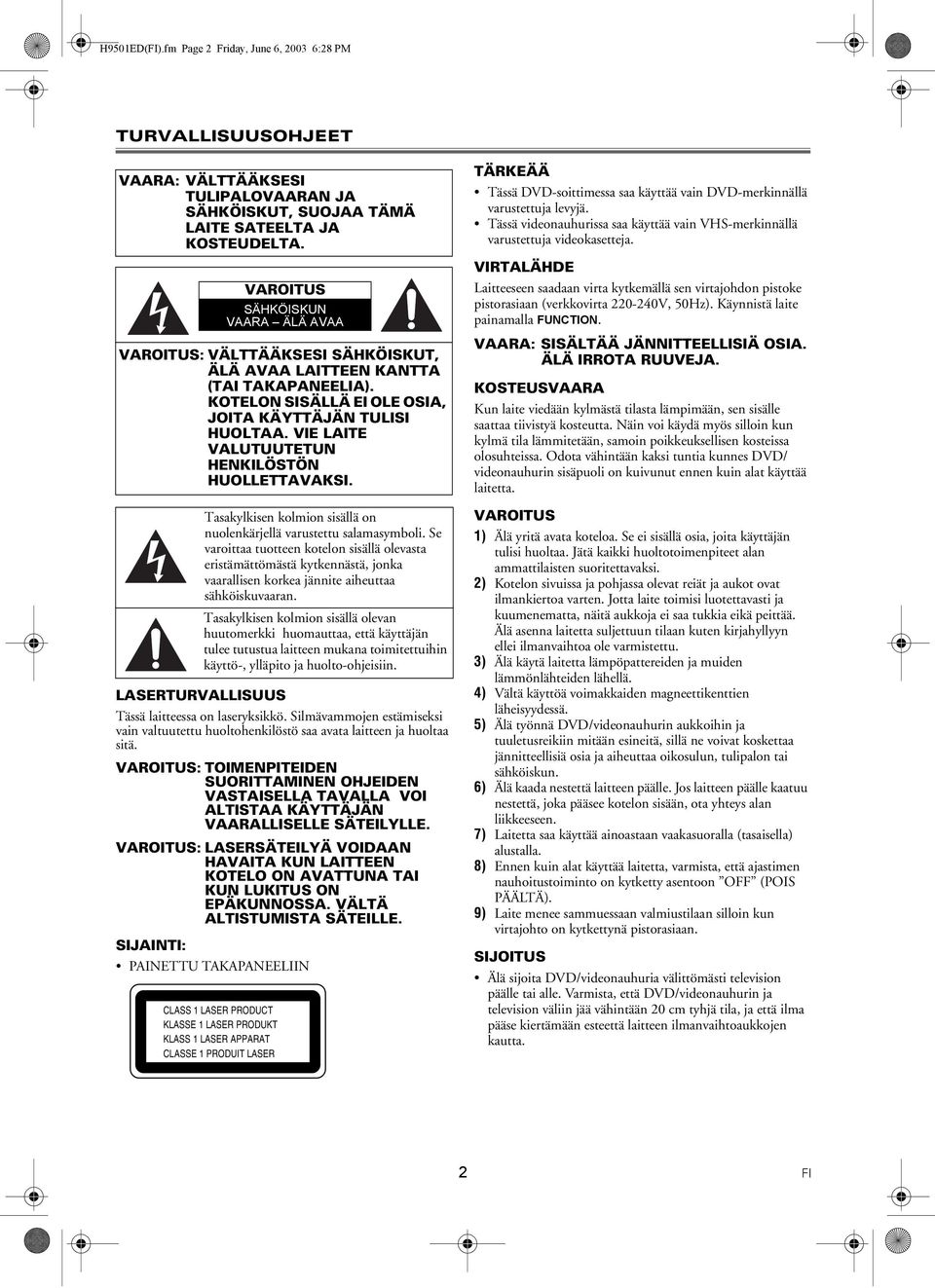 H9501ED(FI).fm Page 2 Friday, June 6, 2003 6:28 PM

TURVALLISUUSOHJEET

VAARA: VÄLTTÄÄKSESI TULIPALOVAARAN JA SÄHKÖISKUT, SUOJAA TÄMÄ LAITE SATEELTA JA KOSTEUDELTA.

VAROITUS
SÄHKÖISKUN VAARA – ÄLÄ AVAA

VAROITUS: VÄLTTÄÄKSESI SÄHKÖISKUT, ÄLÄ AVAA LAITTEEN KANTTA (TAI TAKAPANEELIA). KOTELON SISÄLLÄ EI OLE OSIA, JOITA KÄYTTÄJÄN TULISI HUOLTAA. VIE LAITE VALUTUUTETUN HENKILÖSTÖN HUOLLETTAVAKSI.

Tasakylkisen kolmion sisällä on nuolenkärjellä varustettu salamasymboli. Se varoittaa tuotteen kotelon sisällä olevasta eristämättömästä kytkennästä, jonka vaarallisen korkea jännite aiheuttaa sähköiskuvaaran.

Tasakylkisen kolmion sisällä olevan huutomerkki huomauttaa, että käyttäjän tulee tutustua laitteen mukana toimitettuihin käyttö-, ylläpito ja huolto-ohjeisiin.

LASERTURVALLISUUS

Tässä laitteessa on laseryksikkö. Silmävammojen estämiseksi vain valtuutettu huoltohenkilöstö saa avata laitteen ja huoltaa sitä.

VAROITUS: TOIMENPITEIDEN SUORITTAMINEN OHJEIDEN VASTAISELLA TAVALLA VOI ALTISTAA KÄYTTÄJÄN VAARALLISELLE SÄTEILYLLE.

VAROITUS: LASERSÄTEILYÄ VOIDAAN HAVAITA KUN LAITTEEN KOTELO ON AVATTUNA TAI KUN LUKITUS ON EPÄKUNNOSSA. VÄLTÄ ALTISTUMISTA SÄTEILLE.

SIJAINTI:

• PAINETTU TAKAPANEELIIN

CLASS 1 LASER PRODUCT
KLASSE 1 LASER PRODUKT
KLASS 1 LASER APPARAT
CLASSE 1 PRODUIT LASER

TÄRKEÄÄ

• Tässä DVD-soittimessa saa käyttää vain DVD-merkinnällä varustettuja levyjä.
• Tässä videonauhurissa saa käyttää vain VHS-merkinnällä varustettuja videokasetteja.

VIRTALÄHDE

Laitteeseen saadaan virta kytkemällä sen virtajohdon pistoke pistorasiaan (verkkovirta 220-240V, 50Hz). Käynnistä laite painamalla FUNCTION.

VAARA: SISÄLTÄÄ JÄNNITTEELLISIÄ OSIA. ÄLÄ IRROTA RUUVEJA.

KOSTEUSVAARA

Kun laite viedään kylmästä tilasta lämpimään, sen sisälle saattaa tiivistyä kosteutta. Näin voi käydä myös silloin kun kylmä tila lämmitetään, samoin poikkeuksellisen kosteissa olosuhteissa. Odota vähintään kaksi tuntia kunnes DVD/videonauhurin sisäpuoli on kuivunut ennen kuin alat käyttää laitetta.

VAROITUS

1) Älä yritä avata koteloa. Se ei sisällä osia, joita käyttäjän tulisi huoltaa. Jätä kaikki huoltotoimenpiteet alan ammattilaisten suoritettavaksi.
2) Kotelon sivuissa ja pohjassa olevat reiät ja aukot ovat ilmankiertoa varten. Jotta laite toimisi luotettavasti ja kuumenematta, näitä aukkoja ei saa tukkia eikä peittää. Älä asenna laitetta suljettuun tilaan kuten kirjahyllyyn ellei ilmanvaihtoa ole varmistettu.
3) Älä käytä laitetta lämpöpattereiden ja muiden lämmönlähteiden lähellä.
4) Vältä käyttöä voimakkaiden magneettikenttien läheisyydessä.
5) Älä työnnä DVD/videonauhurin aukkoihin ja tuuletusreikiin mitään esineitä, sillä ne voivat koskettaa jännitteellisiä osia ja aiheuttaa oikosulun, tulipalon tai sähköiskun.
6) Älä kaada nestettä laitteen päälle. Jos laitteen päälle kaatuu nestettä, joka pääsee kotelon sisään, ota yhteys alan liikkeeseen.
7) Laitetta saa käyttää ainoastaan vaakasuoralla (tasaisella) alustalla.
8) Ennen kuin alat käyttää laitetta, varmista, että ajastimen nauhoitustoiminto on kytketty asentoon ”OFF” (POIS PÄÄLTÄ).
9) Laite menee sammuessaan valmiustilaan silloin kun virtajohto on kytkettynä pistorasiaan.

SIJOITUS

• Älä sijoita DVD/videonauhuria välittömästi television päälle tai alle. Varmista, että DVD/videonauhurin ja television väliin jää vähintään 20 cm tyhjä tila, ja että ilma pääse kiertämään esteettä laitteen ilmanvaihtoaukkojen kautta.

2 FI